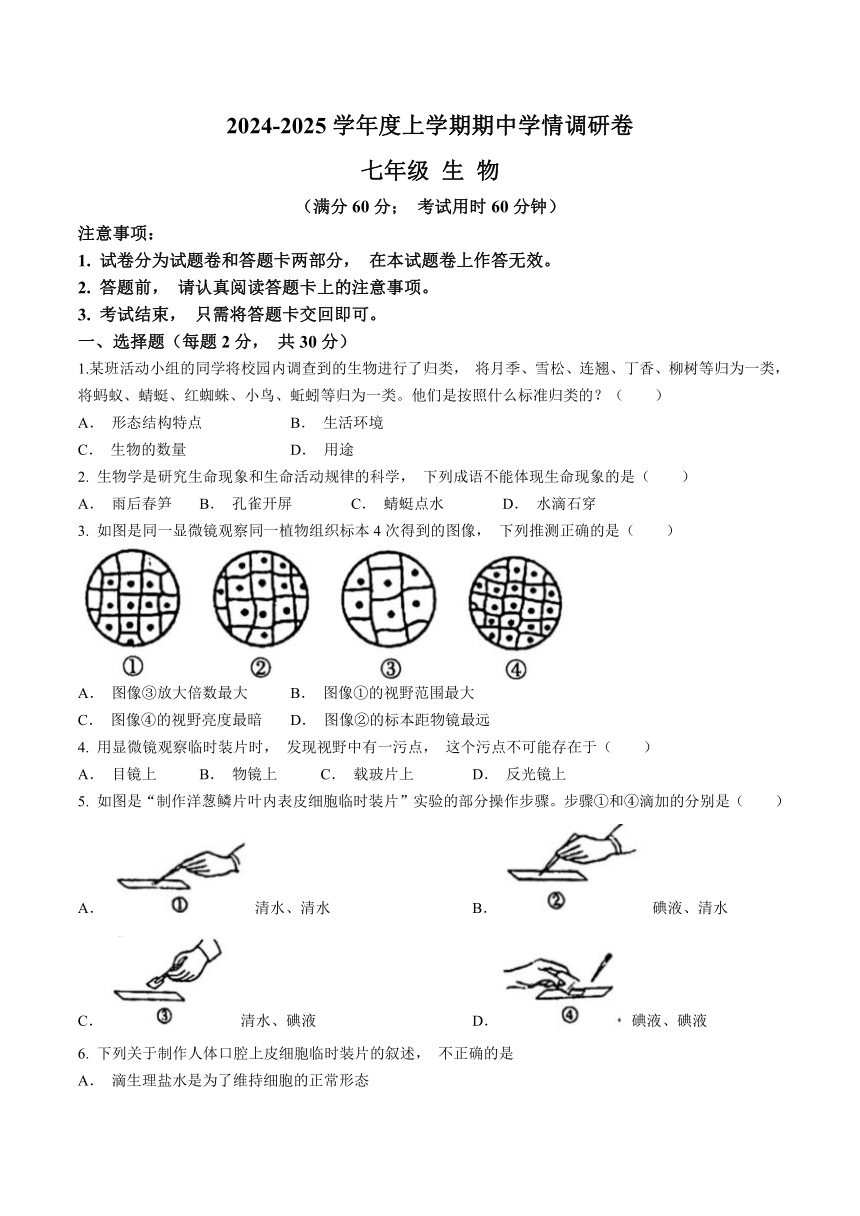 2024-2025 学年度上学期期中学情调研卷

七年级 生 物

（满分 60 分； 考试用时 60 分钟）

注意事项：

1. 试卷分为试题卷和答题卡两部分， 在本试题卷上作答无效。

2. 答题前， 请认真阅读答题卡上的注意事项。

3. 考试结束， 只需将答题卡交回即可。

一、选择题（每题 2 分， 共 30 分）

1.某班活动小组的同学将校园内调查到的生物进行了归类， 将月季、雪松、连翘、丁香、柳树等归为一类，将蚂蚁、蜻蜓、红蜘蛛、小鸟、蚯蚓等归为一类。他们是按照什么标准归类的？（　　）

A． 形态结构特点　　B． 生活环境

C． 生物的数量　　D． 用途

2. 生物学是研究生命现象和生命活动规律的科学， 下列成语不能体现生命现象的是（　　）

A． 雨后春笋　B． 孔雀开屏　C． 蜻蜓点水　D． 水滴石穿

3. 如图是同一显微镜观察同一植物组织标本 4 次得到的图像， 下列推测正确的是（　　）

①　②　③　④

A． 图像③放大倍数最大　B． 图像①的视野范围最大

C． 图像④的视野亮度最暗　D． 图像②的标本距物镜最远

4. 用显微镜观察临时装片时， 发现视野中有一污点， 这个污点不可能存在于（　　）

A． 目镜上　B． 物镜上　C． 载玻片上　D． 反光镜上

5. 如图是“制作洋葱鳞片叶内表皮细胞临时装片”实验的部分操作步骤。步骤①和④滴加的分别是（　　）

A． ① 清水、清水　B． ② 碘液、清水

C． ③ 清水、碘液　D． ④ 碘液、碘液

6. 下列关于制作人体口腔上皮细胞临时装片的叙述， 不正确的是

A． 滴生理盐水是为了维持细胞的正常形态